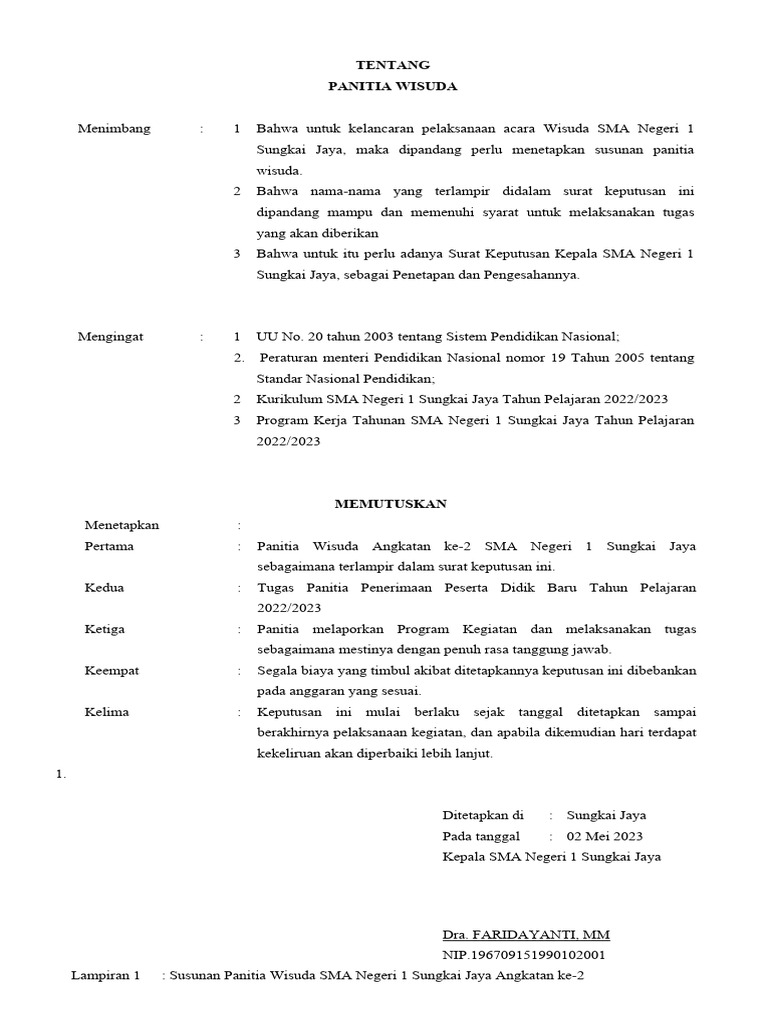 TENTANG
PANITIA WISUDA

Menimbang : 1 Bahwa untuk kelancaran pelaksanaan acara Wisuda SMA Negeri 1 Sungkai Jaya, maka dipandang perlu menetapkan susunan panitia wisuda.
2 Bahwa nama-nama yang terlampir didalam surat keputusan ini dipandang mampu dan memenuhi syarat untuk melaksanakan tugas yang akan diberikan
3 Bahwa untuk itu perlu adanya Surat Keputusan Kepala SMA Negeri 1 Sungkai Jaya, sebagai Penetapan dan Pengesahannya.

Mengingat : 1 UU No. 20 tahun 2003 tentang Sistem Pendidikan Nasional;
2. Peraturan menteri Pendidikan Nasional nomor 19 Tahun 2005 tentang Standar Nasional Pendidikan;
2 Kurikulum SMA Negeri 1 Sungkai Jaya Tahun Pelajaran 2022/2023
3 Program Kerja Tahunan SMA Negeri 1 Sungkai Jaya Tahun Pelajaran 2022/2023

MEMUTUSKAN

Menetapkan :
Pertama : Panitia Wisuda Angkatan ke-2 SMA Negeri 1 Sungkai Jaya sebagaimana terlampir dalam surat keputusan ini.
Kedua : Tugas Panitia Penerimaan Peserta Didik Baru Tahun Pelajaran 2022/2023
Ketiga : Panitia melaporkan Program Kegiatan dan melaksanakan tugas sebagaimana mestinya dengan penuh rasa tanggung jawab.
Keempat : Segala biaya yang timbul akibat ditetapkannya keputusan ini dibebankan pada anggaran yang sesuai.
Kelima : Keputusan ini mulai berlaku sejak tanggal ditetapkan sampai berakhirnya pelaksanaan kegiatan, dan apabila dikemudian hari terdapat kekeliruan akan diperbaiki lebih lanjut.

1.

Ditetapkan di : Sungkai Jaya
Pada tanggal : 02 Mei 2023
Kepala SMA Negeri 1 Sungkai Jaya

Dra. FARIDAYANTI, MM
NIP.196709151990102001

Lampiran 1 : Susunan Panitia Wisuda SMA Negeri 1 Sungkai Jaya Angkatan ke-2